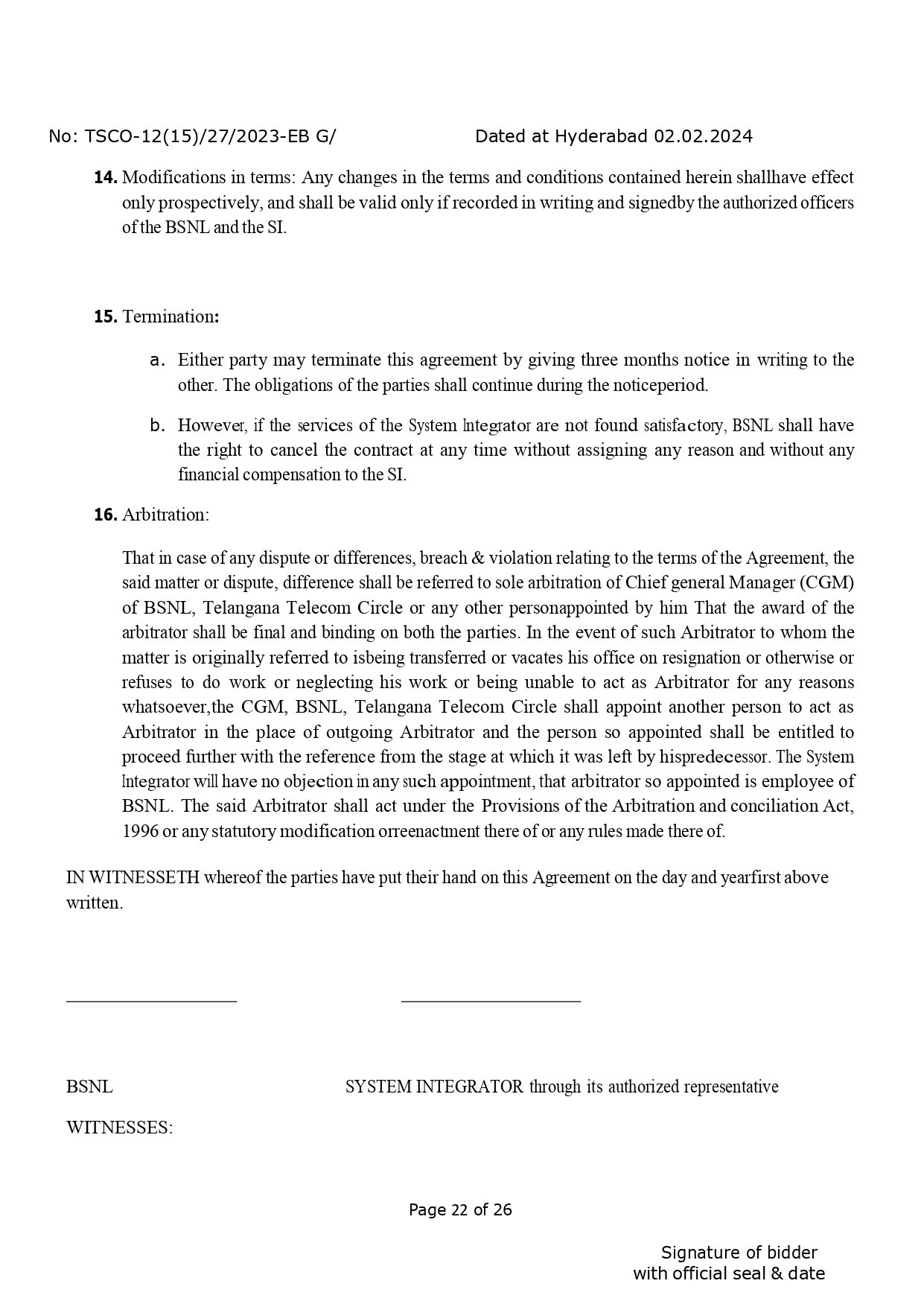 No: TSCO-12(15)/27/2023-EB G/ Dated at Hyderabad 02.02.2024

14. Modifications in terms: Any changes in the terms and conditions contained herein shallhave effect only prospectively, and shall be valid only if recorded in writing and signedby the authorized officers of the BSNL and the SI.

15. Termination:

a. Either party may terminate this agreement by giving three months notice in writing to the other. The obligations of the parties shall continue during the noticeperiod.

b. However, if the services of the System Integrator are not found satisfactory, BSNL shall have the right to cancel the contract at any time without assigning any reason and without any financial compensation to the SI.

16. Arbitration:

That in case of any dispute or differences, breach & violation relating to the terms of the Agreement, the said matter or dispute, difference shall be referred to sole arbitration of Chief general Manager (CGM) of BSNL, Telangana Telecom Circle or any other personappointed by him That the award of the arbitrator shall be final and binding on both the parties. In the event of such Arbitrator to whom the matter is originally referred to isbeing transferred or vacates his office on resignation or otherwise or refuses to do work or neglecting his work or being unable to act as Arbitrator for any reasons whatsoever,the CGM, BSNL, Telangana Telecom Circle shall appoint another person to act as Arbitrator in the place of outgoing Arbitrator and the person so appointed shall be entitled to proceed further with the reference from the stage at which it was left by hispredecessor. The System Integrator will have no objection in any such appointment, that arbitrator so appointed is employee of BSNL. The said Arbitrator shall act under the Provisions of the Arbitration and conciliation Act, 1996 or any statutory modification orreenactment there of or any rules made there of.

IN WITNESSETH whereof the parties have put their hand on this Agreement on the day and yearfirst above written.

BSNL SYSTEM INTEGRATOR through its authorized representative

WITNESSES:

Page 22 of 26

Signature of bidder
with official seal & date